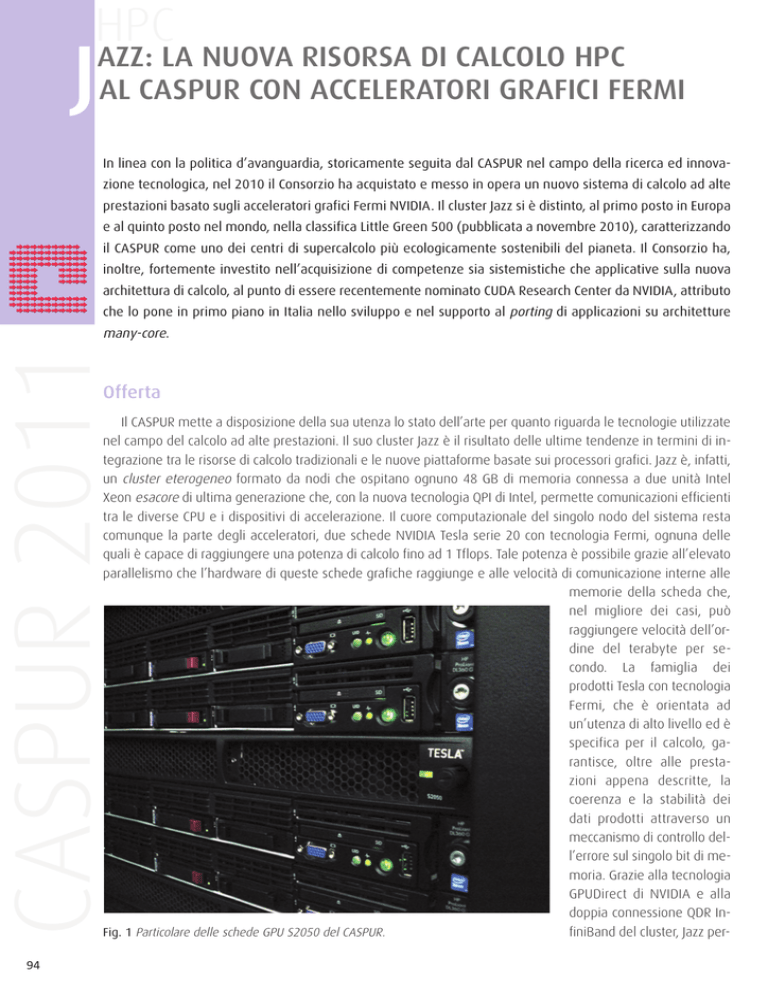 HPC

JAZZ: LA NUOVA RISORSA DI CALCOLO HPC AL CASPUR CON ACCELERATORI GRAFICI FERMI

In linea con la politica d'avanguardia, storicamente seguita dal CASPUR nel campo della ricerca ed innovazione tecnologica, nel 2010 il Consorzio ha acquistato e messo in opera un nuovo sistema di calcolo ad alte prestazioni basato sugli acceleratori grafici Fermi NVIDIA. Il cluster Jazz si è distinto, al primo posto in Europa e al quinto posto nel mondo, nella classifica Little Green 500 (pubblicata a novembre 2010), caratterizzando il CASPUR come uno dei centri di supercalcolo più ecologicamente sostenibili del pianeta. Il Consorzio ha, inoltre, fortemente investito nell'acquisizione di competenze sia sistemistiche che applicative sulla nuova architettura di calcolo, al punto di essere recentemente nominato CUDA Research Center da NVIDIA, attributo che lo pone in primo piano in Italia nello sviluppo e nel supporto al porting di applicazioni su architetture many-core.

CASPUR 2011

Offerta

Il CASPUR mette a disposizione della sua utenza lo stato dell'arte per quanto riguarda le tecnologie utilizzate nel campo del calcolo ad alte prestazioni. Il suo cluster Jazz è il risultato delle ultime tendenze in termini di integrazione tra le risorse di calcolo tradizionali e le nuove piattaforme basate sui processori grafici. Jazz è, infatti, un cluster eterogeneo formato da nodi che ospitano ognuno 48 GB di memoria connessa a due unità Intel Xeon esacore di ultima generazione che, con la nuova tecnologia QPI di Intel, permette comunicazioni efficienti tra le diverse CPU e i dispositivi di accelerazione. Il cuore computazionale del singolo nodo del sistema resta comunque la parte degli acceleratori, due schede NVIDIA Tesla serie 20 con tecnologia Fermi, ognuna delle quali è capace di raggiungere una potenza di calcolo fino ad 1 Tflops. Tale potenza è possibile grazie all'elevato parallelismo che l'hardware di queste schede grafiche raggiunge e alle velocità di comunicazione interne alle memorie della scheda che, nel migliore dei casi, può raggiungere velocità dell'ordine del terabyte per secondo. La famiglia dei prodotti Tesla con tecnologia Fermi, che è orientata ad un'utenza di alto livello ed è specifica per il calcolo, garantisce, oltre alle prestazioni appena descritte, la coerenza e la stabilità dei dati prodotti attraverso un meccanismo di controllo dell'errore sul singolo bit di memoria. Grazie alla tecnologia GPUDirect di NVIDIA e alla doppia connessione QDR InfiniBand del cluster, Jazz per-

TESLA
S2050

Fig. 1 Particolare delle schede GPU S2050 del CASPUR.

94